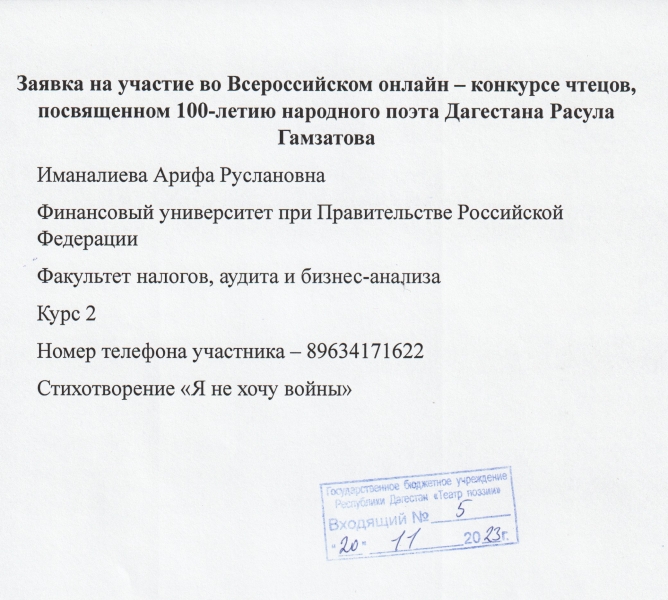 Заявка на участие во Всероссийском онлайн – конкурсе чтецов, посвященном 100-летию народного поэта Дагестана Расула Гамзатова

Иманалиева Арифа Руслановна

Финансовый университет при Правительстве Российской Федерации

Факультет налогов, аудита и бизнес-анализа

Курс 2

Номер телефона участника – 89634171622

Стихотворение «Я не хочу войны»

Государственное бюджетное учреждение Республики Дагестан «Театр поэзии»
Входящий № 5
«20» 11 2023г.